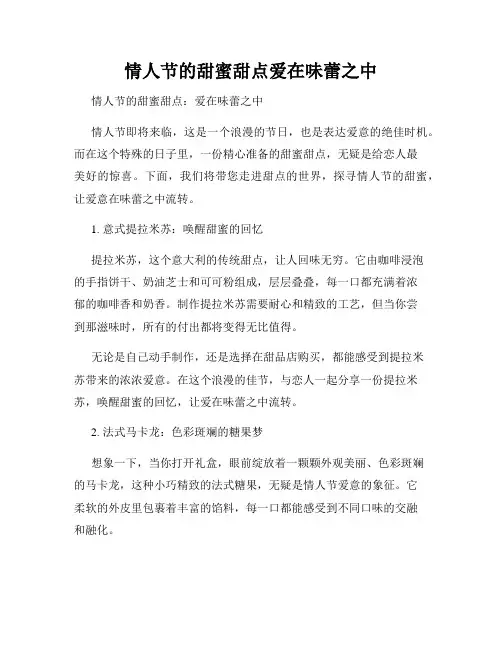 情人节的甜蜜甜点爱在味蕾之中

情人节的甜蜜甜点：爱在味蕾之中

情人节即将来临，这是一个浪漫的节日，也是表达爱意的绝佳时机。而在这个特殊的日子里，一份精心准备的甜蜜甜点，无疑是给恋人最美好的惊喜。下面，我们将带您走进甜点的世界，探寻情人节的甜蜜，让爱意在味蕾之中流转。

1. 意式提拉米苏：唤醒甜蜜的回忆

提拉米苏，这个意大利的传统甜点，让人回味无穷。它由咖啡浸泡的手指饼干、奶油芝士和可可粉组成，层层叠叠，每一口都充满着浓郁的咖啡香和奶香。制作提拉米苏需要耐心和精致的工艺，但当你尝到那滋味时，所有的付出都将变得无比值得。

无论是自己动手制作，还是选择在甜品店购买，都能感受到提拉米苏带来的浓浓爱意。在这个浪漫的佳节，与恋人一起分享一份提拉米苏，唤醒甜蜜的回忆，让爱在味蕾之中流转。

2. 法式马卡龙：色彩斑斓的糖果梦

想象一下，当你打开礼盒，眼前绽放着一颗颗外观美丽、色彩斑斓的马卡龙，这种小巧精致的法式糖果，无疑是情人节爱意的象征。它柔软的外皮里包裹着丰富的馅料，每一口都能感受到不同口味的交融和融化。